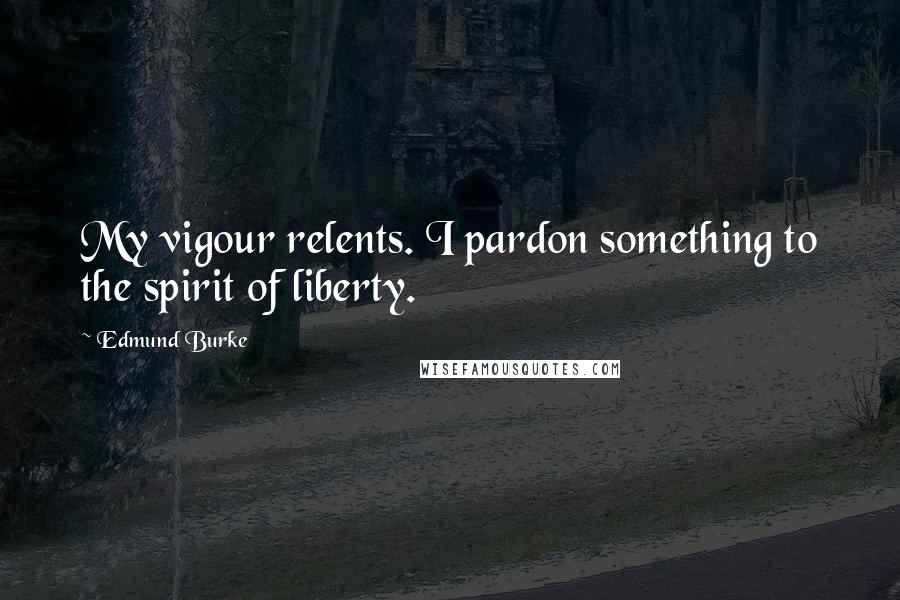 My vigour relents. I pardon something to the spirit of liberty.

~ Edmund Burke

WISEFAMOUSQUOTES.COM